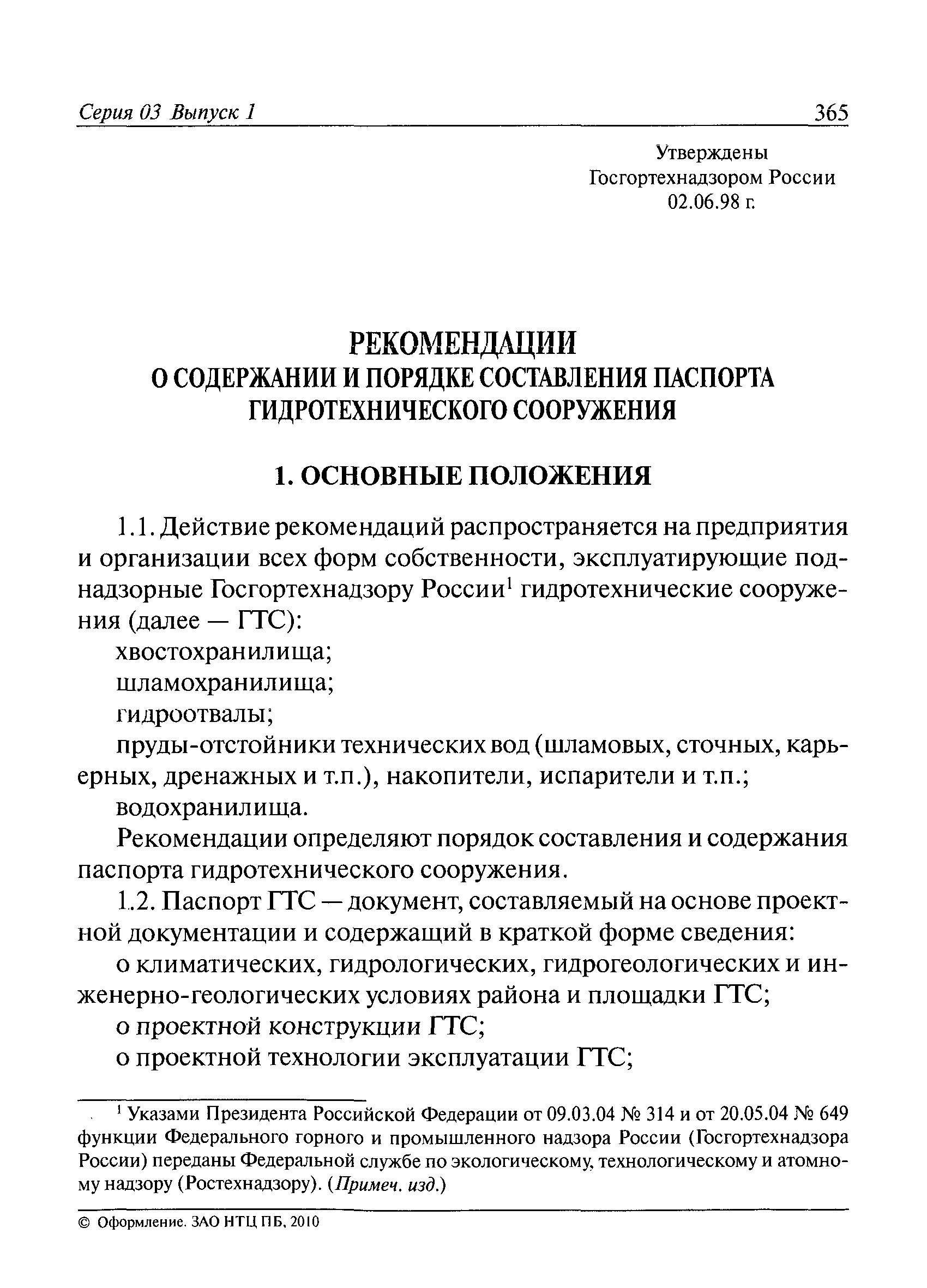 Серия 03 Выпуск 1 365

Утверждены
Госгортехнадзором России
02.06.98 г.

РЕКОМЕНДАЦИИ
О СОДЕРЖАНИИ И ПОРЯДКЕ СОСТАВЛЕНИЯ ПАСПОРТА ГИДРОТЕХНИЧЕСКОГО СООРУЖЕНИЯ

1. ОСНОВНЫЕ ПОЛОЖЕНИЯ

1.1. Действие рекомендаций распространяется на предприятия и организации всех форм собственности, эксплуатирующие поднадзорные Госгортехнадзору России$^1$ гидротехнические сооружения (далее — ГТС):

хвостохранилища;

шламохранилища;

гидроотвалы;

пруды-отстойники технических вод (шламовых, сточных, карьерных, дренажных и т.п.), накопители, испарители и т.п.;

водохранилища.

Рекомендации определяют порядок составления и содержания паспорта гидротехнического сооружения.

1.2. Паспорт ГТС — документ, составляемый на основе проектной документации и содержащий в краткой форме сведения:

о климатических, гидрологических, гидрогеологических и инженерно-геологических условиях района и площадки ГТС;

о проектной конструкции ГТС;

о проектной технологии эксплуатации ГТС;

$^1$ Указами Президента Российской Федерации от 09.03.04 № 314 и от 20.05.04 № 649 функции Федерального горного и промышленного надзора России (Госгортехнадзора России) переданы Федеральной службе по экологическому, технологическому и атомному надзору (Ростехнадзору). (Примеч. изд.)

© Оформление. ЗАО НТЦ ПБ, 2010